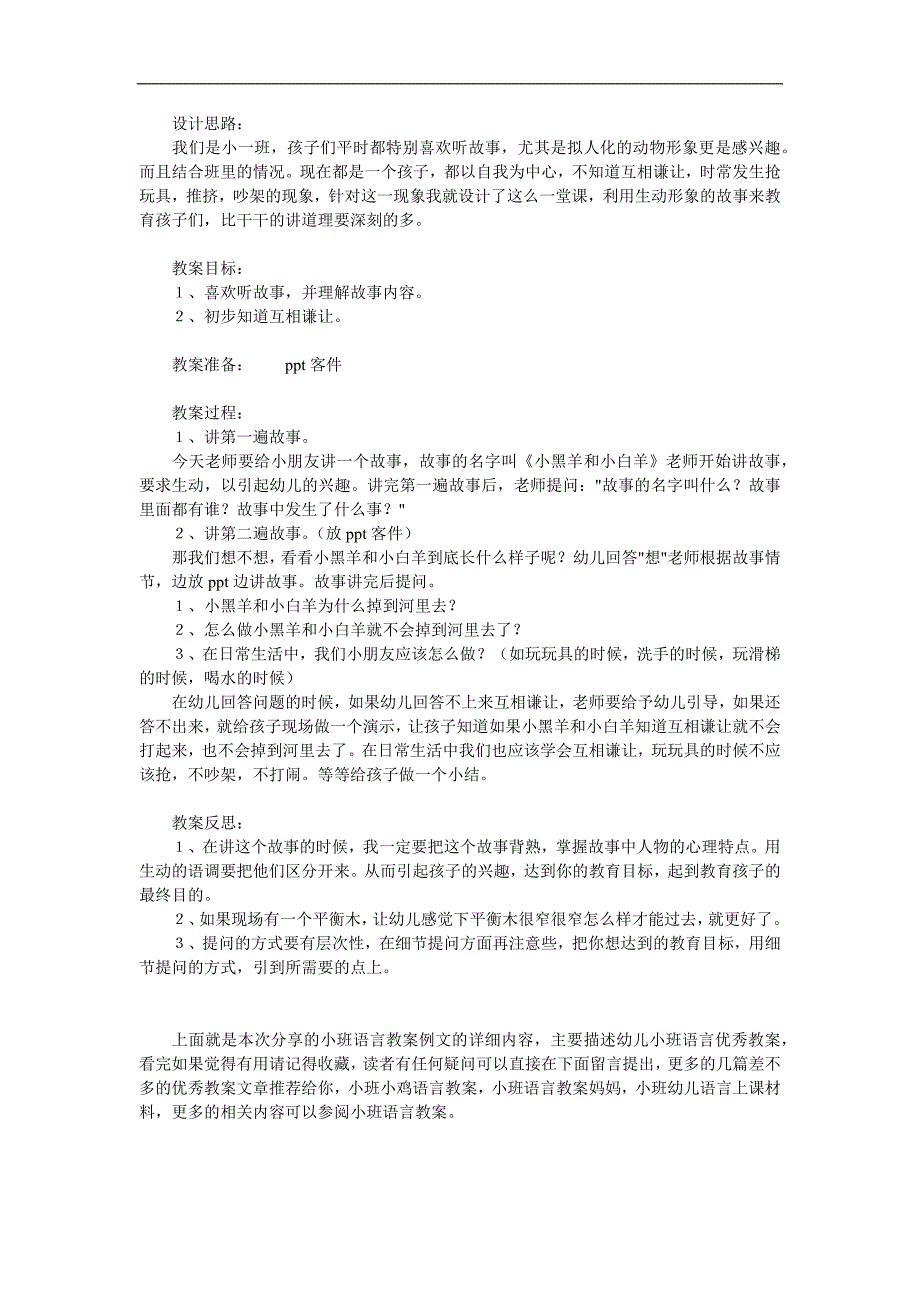 设计思路：

我们是小一班，孩子们平时都特别喜欢听故事，尤其是拟人化的动物形象更是感兴趣。而且结合班里的情况。现在都是一个孩子，都以自我为中心，不知道互相谦让，时常发生抢玩具，推挤，吵架的现象，针对这一现象我就设计了这么一堂课，利用生动形象的故事来教育孩子们，比干干的讲道理要深刻的多。

教案目标：

１、喜欢听故事，并理解故事内容。

２、初步知道互相谦让。

教案准备：　　ppt 客件

教案过程：

１、讲第一遍故事。

今天老师要给小朋友讲一个故事，故事的名字叫《小黑羊和小白羊》老师开始讲故事，要求生动，以引起幼儿的兴趣。讲完第一遍故事后，老师提问："故事的名字叫什么？故事里面都有谁？故事中发生了什么事？"

２、讲第二遍故事。（放 ppt 客件）

那我们想不想，看看小黑羊和小白羊到底长什么样子呢？幼儿回答"想"老师根据故事情节，边放 ppt 边讲故事。故事讲完后提问。

１、小黑羊和小白羊为什么掉到河里去？

２、怎么做小黑羊和小白羊就不会掉到河里去了？

３、在日常生活中，我们小朋友应该怎么做？（如玩玩具的时候，洗手的时候，玩滑梯的时候，喝水的时候）

在幼儿回答问题的时候，如果幼儿回答不上来互相谦让，老师要给予幼儿引导，如果还答不出来，就给孩子现场做一个演示，让孩子知道如果小黑羊和小白羊知道互相谦让就不会打起来，也不会掉到河里去了。在日常生活中我们也应该学会互相谦让，玩玩具的时候不应该抢，不吵架，不打闹。等等给孩子做一个小结。

教案反思：

１、在讲这个故事的时候，我一定要把这个故事背熟，掌握故事中人物的心理特点。用生动的语调要把他们区分开来。从而引起孩子的兴趣，达到你的教育目标，起到教育孩子的最终目的。

２、如果现场有一个平衡木，让幼儿感觉下平衡木很窄很窄怎么样才能过去，就更好了。

３、提问的方式要有层次性，在细节提问方面再注意些，把你想达到的教育目标，用细节提问的方式，引到所需要的点上。

上面就是本次分享的小班语言教案例文的详细内容，主要描述幼儿小班语言优秀教案，看完如果觉得有用请记得收藏，读者有任何疑问可以直接在下面留言提出，更多的几篇差不多的优秀教案文章推荐给你，小班小鸡语言教案，小班语言教案妈妈，小班幼儿语言上课材料，更多的相关内容可以参阅小班语言教案。